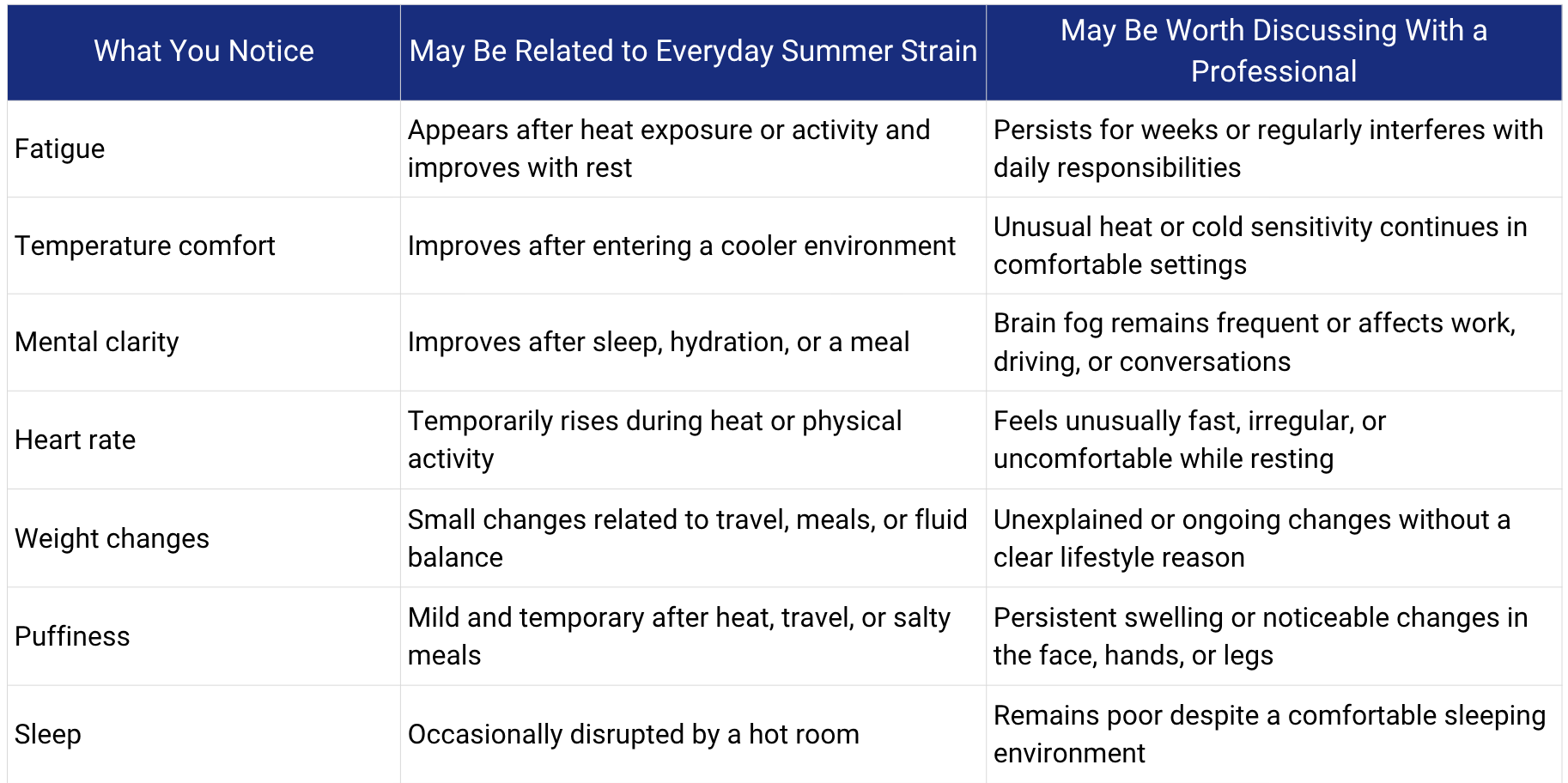 | What You Notice | May Be Related to Everyday Summer Strain | May Be Worth Discussing With a Professional |
|---|---|---|
| Fatigue | Appears after heat exposure or activity and improves with rest | Persists for weeks or regularly interferes with daily responsibilities |
| Temperature comfort | Improves after entering a cooler environment | Unusual heat or cold sensitivity continues in comfortable settings |
| Mental clarity | Improves after sleep, hydration, or a meal | Brain fog remains frequent or affects work, driving, or conversations |
| Heart rate | Temporarily rises during heat or physical activity | Feels unusually fast, irregular, or uncomfortable while resting |
| Weight changes | Small changes related to travel, meals, or fluid balance | Unexplained or ongoing changes without a clear lifestyle reason |
| Puffiness | Mild and temporary after heat, travel, or salty meals | Persistent swelling or noticeable changes in the face, hands, or legs |
| Sleep | Occasionally disrupted by a hot room | Remains poor despite a comfortable sleeping environment |